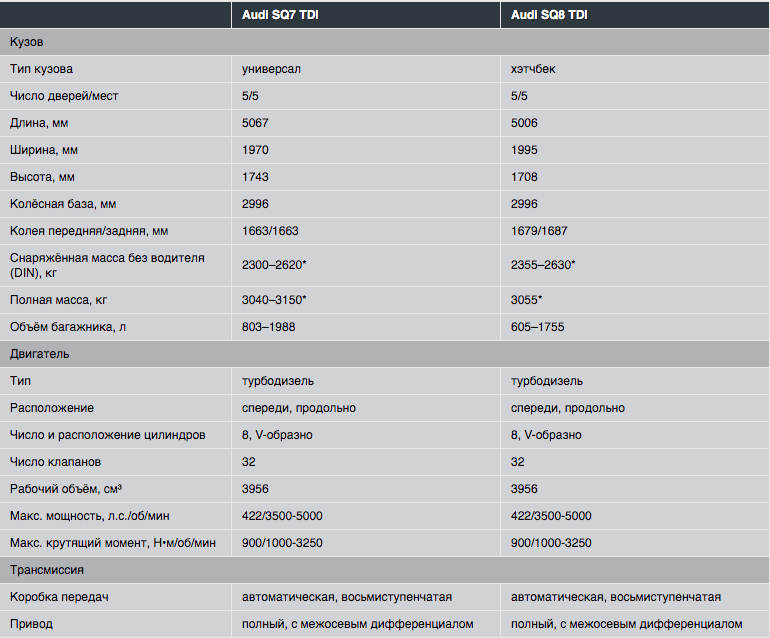 | | Audi SQ7 TDI | Audi SQ8 TDI |
|---|---|---|
| Кузов | | |
| Тип кузова | универсал | хэтчбек |
| Число дверей/мест | 5/5 | 5/5 |
| Длина, мм | 5067 | 5006 |
| Ширина, мм | 1970 | 1995 |
| Высота, мм | 1743 | 1708 |
| Колёсная база, мм | 2996 | 2996 |
| Колея передняя/задняя, мм | 1663/1663 | 1679/1687 |
| Снаряжённая масса без водителя (DIN), кг | 2300–2620* | 2355–2630* |
| Полная масса, кг | 3040–3150* | 3055* |
| Объём багажника, л | 803–1988 | 605–1755 |
| Двигатель | | |
| Тип | турбодизель | турбодизель |
| Расположение | спереди, продольно | спереди, продольно |
| Число и расположение цилиндров | 8, V-образно | 8, V-образно |
| Число клапанов | 32 | 32 |
| Рабочий объём, см³ | 3956 | 3956 |
| Макс. мощность, л.с./об/мин | 422/3500-5000 | 422/3500-5000 |
| Макс. крутящий момент, Н•м/об/мин | 900/1000-3250 | 900/1000-3250 |
| Трансмиссия | | |
| Коробка передач | автоматическая, восьмиступенчатая | автоматическая, восьмиступенчатая |
| Привод | полный, с межосевым дифференциалом | полный, с межосевым дифференциалом |